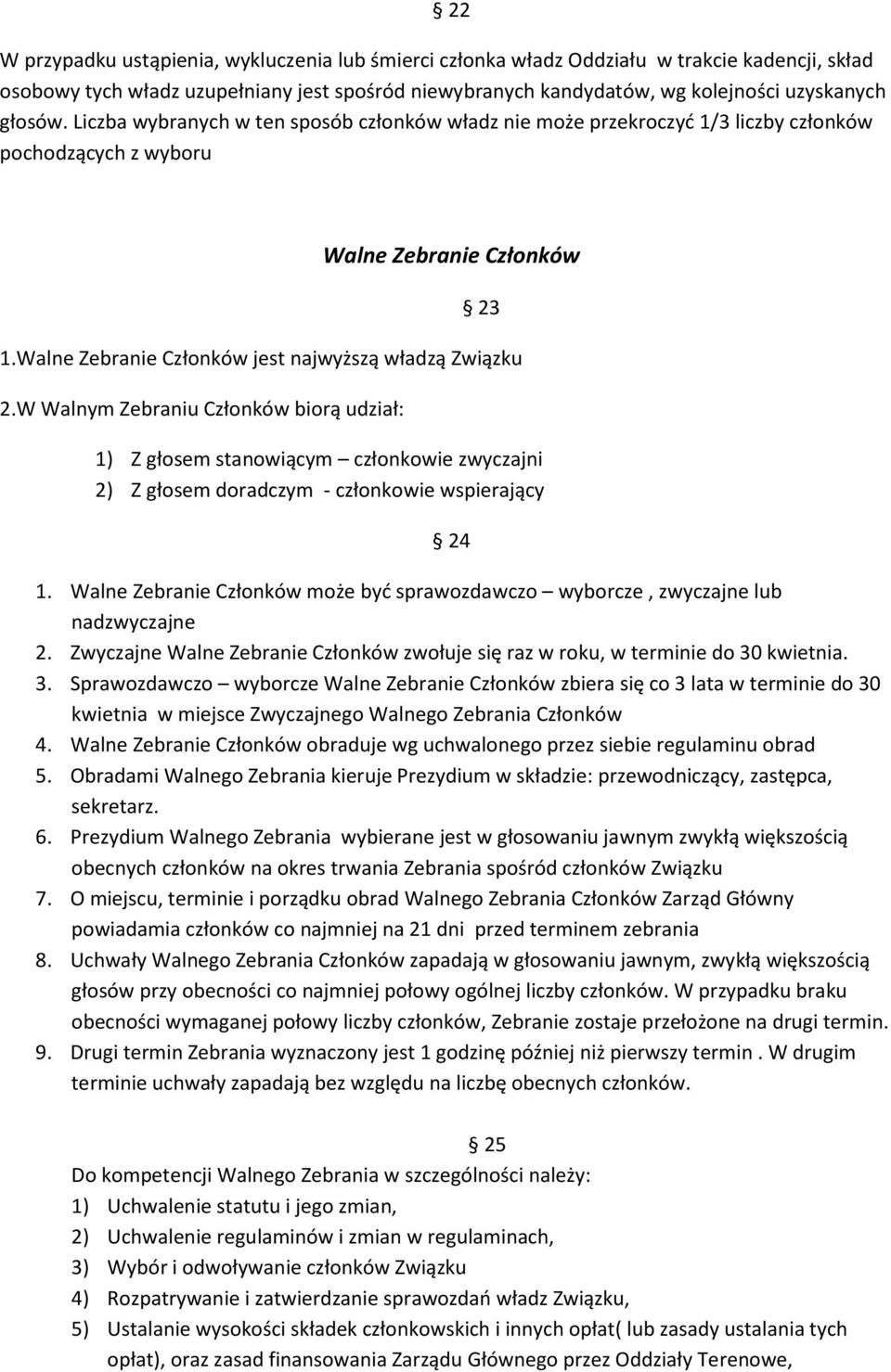 § 22

W przypadku ustąpienia, wykluczenia lub śmierci członka władz Oddziału w trakcie kadencji, skład osobowy tych władz uzupełniany jest spośród niewybranych kandydatów, wg kolejności uzyskanych głosów. Liczba wybranych w ten sposób członków władz nie może przekroczyć 1/3 liczby członków pochodzących z wyboru

Walne Zebranie Członków

§ 23

1.Walne Zebranie Członków jest najwyższą władzą Związku

2.W Walnym Zebraniu Członków biorą udział:

1) Z głosem stanowiącym – członkowie zwyczajni
2) Z głosem doradczym - członkowie wspierający

§ 24

1. Walne Zebranie Członków może być sprawozdawczo – wyborcze , zwyczajne lub nadzwyczajne
2. Zwyczajne Walne Zebranie Członków zwołuje się raz w roku, w terminie do 30 kwietnia.
3. Sprawozdawczo – wyborcze Walne Zebranie Członków zbiera się co 3 lata w terminie do 30 kwietnia w miejsce Zwyczajnego Walnego Zebrania Członków
4. Walne Zebranie Członków obraduje wg uchwalonego przez siebie regulaminu obrad
5. Obradami Walnego Zebrania kieruje Prezydium w składzie: przewodniczący, zastępca, sekretarz.
6. Prezydium Walnego Zebrania wybierane jest w głosowaniu jawnym zwykłą większością obecnych członków na okres trwania Zebrania spośród członków Związku
7. O miejscu, terminie i porządku obrad Walnego Zebrania Członków Zarząd Główny powiadamia członków co najmniej na 21 dni przed terminem zebrania
8. Uchwały Walnego Zebrania Członków zapadają w głosowaniu jawnym, zwykłą większością głosów przy obecności co najmniej połowy ogólnej liczby członków. W przypadku braku obecności wymaganej połowy liczby członków, Zebranie zostaje przełożone na drugi termin.
9. Drugi termin Zebrania wyznaczony jest 1 godzinę później niż pierwszy termin . W drugim terminie uchwały zapadają bez względu na liczbę obecnych członków.

§ 25

Do kompetencji Walnego Zebrania w szczególności należy:
1) Uchwalenie statutu i jego zmian,
2) Uchwalenie regulaminów i zmian w regulaminach,
3) Wybór i odwoływanie członków Związku
4) Rozpatrywanie i zatwierdzanie sprawozdań władz Związku,
5) Ustalanie wysokości składek członkowskich i innych opłat( lub zasady ustalania tych opłat), oraz zasad finansowania Zarządu Głównego przez Oddziały Terenowe,